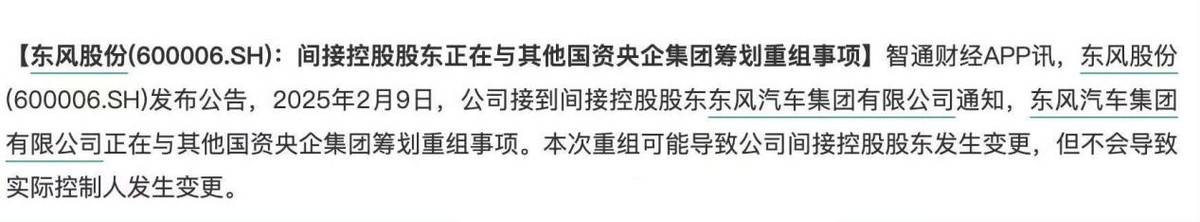 【东风股份(600006.SH)：间接控股股东正在与其他国资央企集团筹划重组事项】智通财经APP讯，东风股份(600006.SH)发布公告，2025年2月9日，公司接到间接控股股东东风汽车集团有限公司通知，东风汽车集团有限公司正在与其他国资央企集团筹划重组事项。本次重组可能导致公司间接控股股东发生变更，但不会导致实际控制人发生变更。